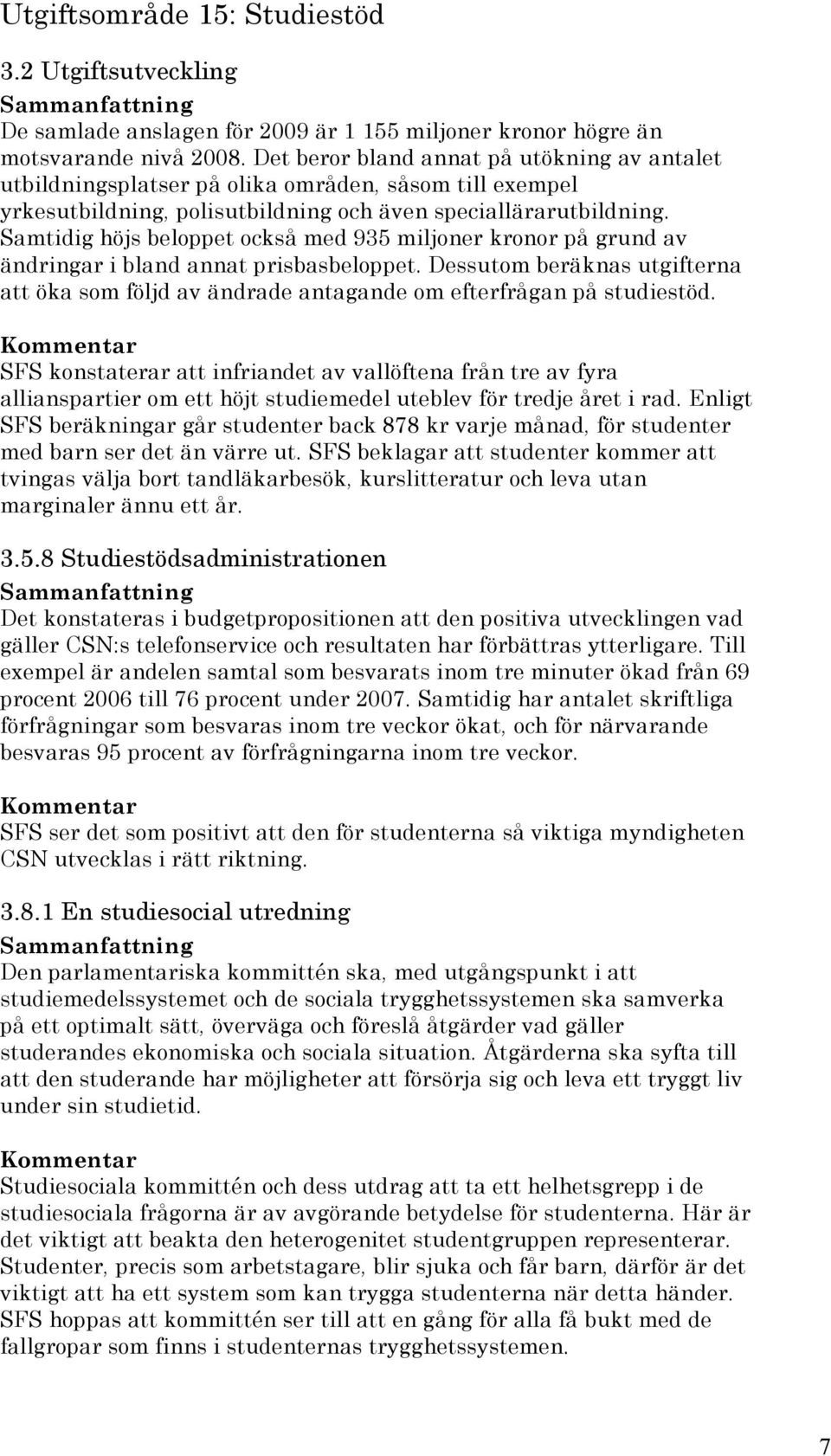 Utgiftsområde 15: Studiestöd

3.2 Utgiftsutveckling

Sammanfattning

De samlade anslagen för 2009 är 1 155 miljoner kronor högre än motsvarande nivå 2008. Det beror bland annat på utökning av antalet utbildningsplatser på olika områden, såsom till exempel yrkesutbildning, polisutbildning och även speciallärarutbildning. Samtidig höjs beloppet också med 935 miljoner kronor på grund av ändringar i bland annat prisbasbeloppet. Dessutom beräknas utgifterna att öka som följd av ändrade antagande om efterfrågan på studiestöd.

Kommentar

SFS konstaterar att infriandet av vallöftena från tre av fyra allianspartier om ett höjt studiemedel uteblev för tredje året i rad. Enligt SFS beräkningar går studenter back 878 kr varje månad, för studenter med barn ser det än värre ut. SFS beklagar att studenter kommer att tvingas välja bort tandläkarbesök, kurslitteratur och leva utan marginaler ännu ett år.

3.5.8 Studiestödsadministrationen

Sammanfattning

Det konstateras i budgetpropositionen att den positiva utvecklingen vad gäller CSN:s telefonservice och resultaten har förbättras ytterligare. Till exempel är andelen samtal som besvarats inom tre minuter ökad från 69 procent 2006 till 76 procent under 2007. Samtidig har antalet skriftliga förfrågningar som besvaras inom tre veckor ökat, och för närvarande besvaras 95 procent av förfrågningarna inom tre veckor.

Kommentar

SFS ser det som positivt att den för studenterna så viktiga myndigheten CSN utvecklas i rätt riktning.

3.8.1 En studiesocial utredning

Sammanfattning

Den parlamentariska kommittén ska, med utgångspunkt i att studiemedelssystemet och de sociala trygghetssystemen ska samverka på ett optimalt sätt, överväga och föreslå åtgärder vad gäller studerandes ekonomiska och sociala situation. Åtgärderna ska syfta till att den studerande har möjligheter att försörja sig och leva ett tryggt liv under sin studietid.

Kommentar

Studiesociala kommittén och dess utdrag att ta ett helhetsgrepp i de studiesociala frågorna är av avgörande betydelse för studenterna. Här är det viktigt att beakta den heterogenitet studentgruppen representerar. Studenter, precis som arbetstagare, blir sjuka och får barn, därför är det viktigt att ha ett system som kan trygga studenterna när detta händer. SFS hoppas att kommittén ser till att en gång för alla få bukt med de fallgropar som finns i studenternas trygghetssystemen.

7